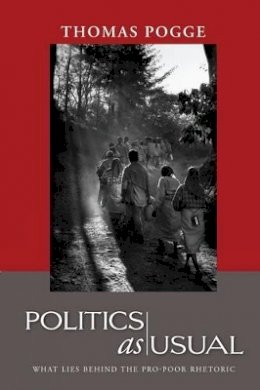 THOMAS POGGE

POLITICS
as USUAL

WHAT LIES BEHIND THE PRO-POOR RHETORIC